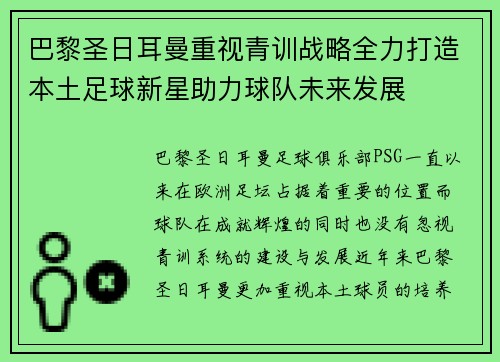 巴黎圣日耳曼重视青训战略全力打造本土足球新星助力球队未来发展

巴黎圣日耳曼足球俱乐部PSG一直以来在欧洲足坛占据着重要的位置而球队在成就辉煌的同时也没有忽视青训系统的建设与发展近年来巴黎圣日耳曼更加重视本土球员的培养